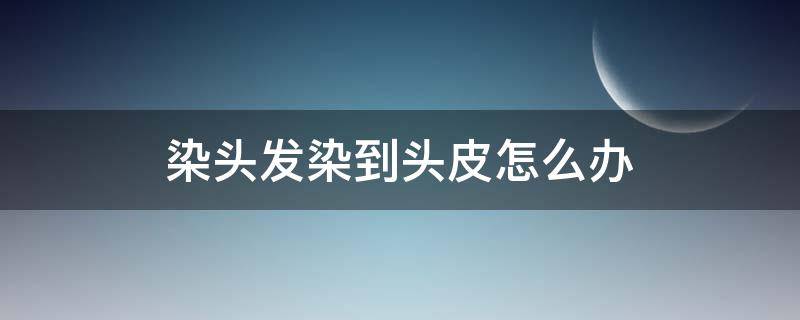 染头发染到头皮怎么办